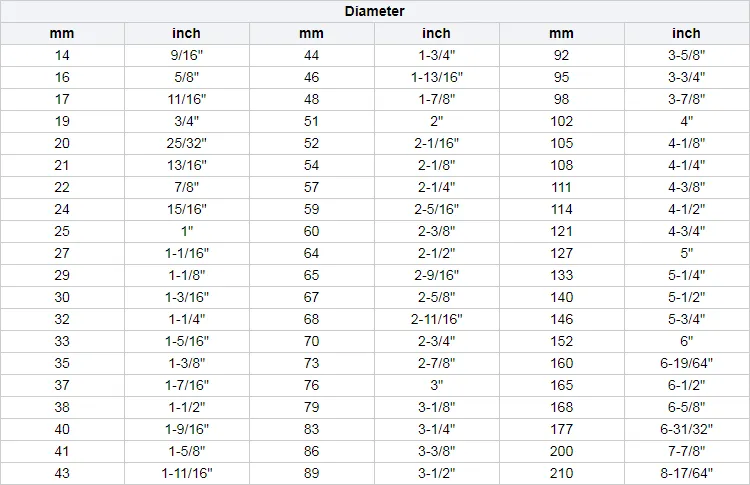 | Diameter | | | | | |
|---|---|---|---|---|---|
| mm | inch | mm | inch | mm | inch |
| 14 | 9/16" | 44 | 1-3/4" | 92 | 3-5/8" |
| 16 | 5/8" | 46 | 1-13/16" | 95 | 3-3/4" |
| 17 | 11/16" | 48 | 1-7/8" | 98 | 3-7/8" |
| 19 | 3/4" | 51 | 2" | 102 | 4" |
| 20 | 25/32" | 52 | 2-1/16" | 105 | 4-1/8" |
| 21 | 13/16" | 54 | 2-1/8" | 108 | 4-1/4" |
| 22 | 7/8" | 57 | 2-1/4" | 111 | 4-3/8" |
| 24 | 15/16" | 59 | 2-5/16" | 114 | 4-1/2" |
| 25 | 1" | 60 | 2-3/8" | 121 | 4-3/4" |
| 27 | 1-1/16" | 64 | 2-1/2" | 127 | 5" |
| 29 | 1-1/8" | 65 | 2-9/16" | 133 | 5-1/4" |
| 30 | 1-3/16" | 67 | 2-5/8" | 140 | 5-1/2" |
| 32 | 1-1/4" | 68 | 2-11/16" | 146 | 5-3/4" |
| 33 | 1-5/16" | 70 | 2-3/4" | 152 | 6" |
| 35 | 1-3/8" | 73 | 2-7/8" | 160 | 6-19/64" |
| 37 | 1-7/16" | 76 | 3" | 165 | 6-1/2" |
| 38 | 1-1/2" | 79 | 3-1/8" | 168 | 6-5/8" |
| 40 | 1-9/16" | 83 | 3-1/4" | 177 | 6-31/32" |
| 41 | 1-5/8" | 86 | 3-3/8" | 200 | 7-7/8" |
| 43 | 1-11/16" | 89 | 3-1/2" | 210 | 8-17/64" |